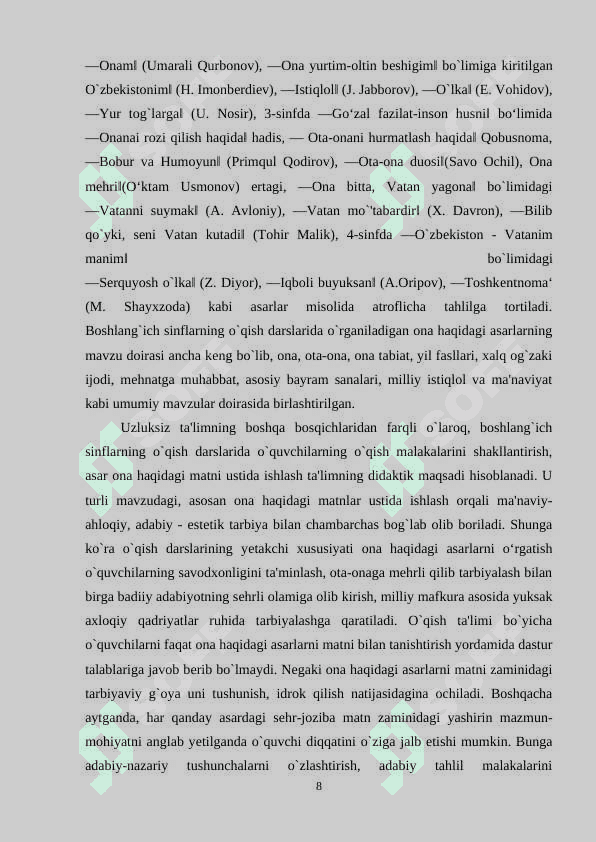 ―Onam‖ (Umarali Qurbonov), ―Ona yurtim-oltin beshigim‖ bo`limiga kiritilgan O`zbekistonim‖ (H. Imonberdiev), ―Istiqlol‖ (J. Jabborov), ―O`lka‖ (E. Vohidov), ―Yur tog`larga‖ (U. Nosir), 3-sinfda ―Go‘zal fazilat-inson husni‖ bo‘limida ―Onanai rozi qilish haqida‖ hadis, ― Ota-onani hurmatlash haqida‖ Qobusnoma, ―Bobur va Humoyun‖ (Primqul Qodirov), ―Ota-ona duosi‖(Savo Ochil), Ona mehri‖(O‘ktam Usmonov) ertagi, ―Ona bitta, Vatan yagona‖ bo`limidagi ―Vatanni suymak‖ (A. Avloniy), ―Vatan mo``tabardir‖ (X. Davron), ―Bilib qo`yki, seni Vatan kutadi‖ (Tohir Malik), 4-sinfda ―O`zbekiston - Vatanim manim‖ bo`limidagi ―Serquyosh o`lka‖ (Z. Diyor), ―Iqboli buyuksan‖ (A.Oripov), ―Toshkentnoma‘ (M. Shayxzoda) kabi asarlar misolida atroflicha tahlilga tortiladi. Boshlang`ich sinflarning o`qish darslarida o`rganiladigan ona haqidagi asarlarning mavzu doirasi ancha keng bo`lib, ona, ota-ona, ona tabiat, yil fasllari, xalq og`zaki ijodi, mehnatga muhabbat, asosiy bayram sanalari, milliy istiqlol va ma'naviyat kabi umumiy mavzular doirasida birlashtirilgan.

Uzluksiz ta'limning boshqa bosqichlaridan farqli o`laroq, boshlang`ich sinflarning o`qish darslarida o`quvchilarning o`qish malakalarini shakllantirish, asar ona haqidagi matni ustida ishlash ta'limning didaktik maqsadi hisoblanadi. U turli mavzudagi, asosan ona haqidagi matnlar ustida ishlash orqali ma'naviy-ahloqiy, adabiy - estetik tarbiya bilan chambarchas bog`lab olib boriladi. Shunga ko`ra o`qish darslarining yetakchi xususiyati ona haqidagi asarlarni o‘rgatish o`quvchilarning savodxonligini ta'minlash, ota-onaga mehrli qilib tarbiyalash bilan birga badiiy adabiyotning sehrli olamiga olib kirish, milliy mafkura asosida yuksak axloqiy qadriyatlar ruhida tarbiyalashga qaratiladi. O`qish ta'limi bo`yicha o`quvchilarni faqat ona haqidagi asarlarni matni bilan tanishtirish yordamida dastur talablariga javob berib bo`lmaydi. Negaki ona haqidagi asarlarni matni zaminidagi tarbiyaviy g`oya uni tushunish, idrok qilish natijasidagina ochiladi. Boshqacha aytganda, har qanday asardagi sehr-joziba matn zaminidagi yashirin mazmun-mohiyatni anglab yetilganda o`quvchi diqqatini o`ziga jalb etishi mumkin. Bunga adabiy-nazariy tushunchalarni o`zlashtirish, adabiy tahlil malakalarini

8